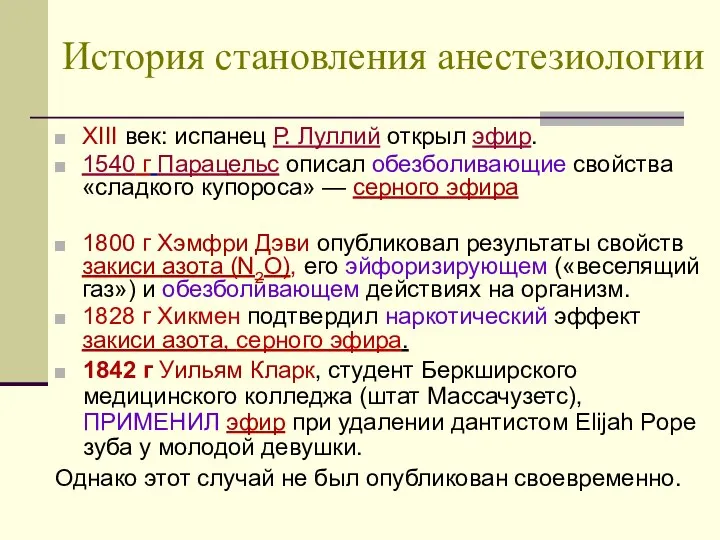 История становления анестезиологии

XIII век: испанец Р. Луллий открыл эфир.

1540 г Парацельс описал обезболивающие свойства «сладкого купороса» — серного эфира

1800 г Хэмфри Дэви опубликовал результаты свойств закиси азота ($N_2O$), его эйфоризирующем («веселящий газ») и обезболивающем действиях на организм.

1828 г Хикмен подтвердил наркотический эффект закиси азота, серного эфира.

1842 г Уильям Кларк, студент Беркширского медицинского колледжа (штат Массачузетс), ПРИМЕНИЛ эфир при удалении дантистом Elijah Pope зуба у молодой девушки.

Однако этот случай не был опубликован своевременно.